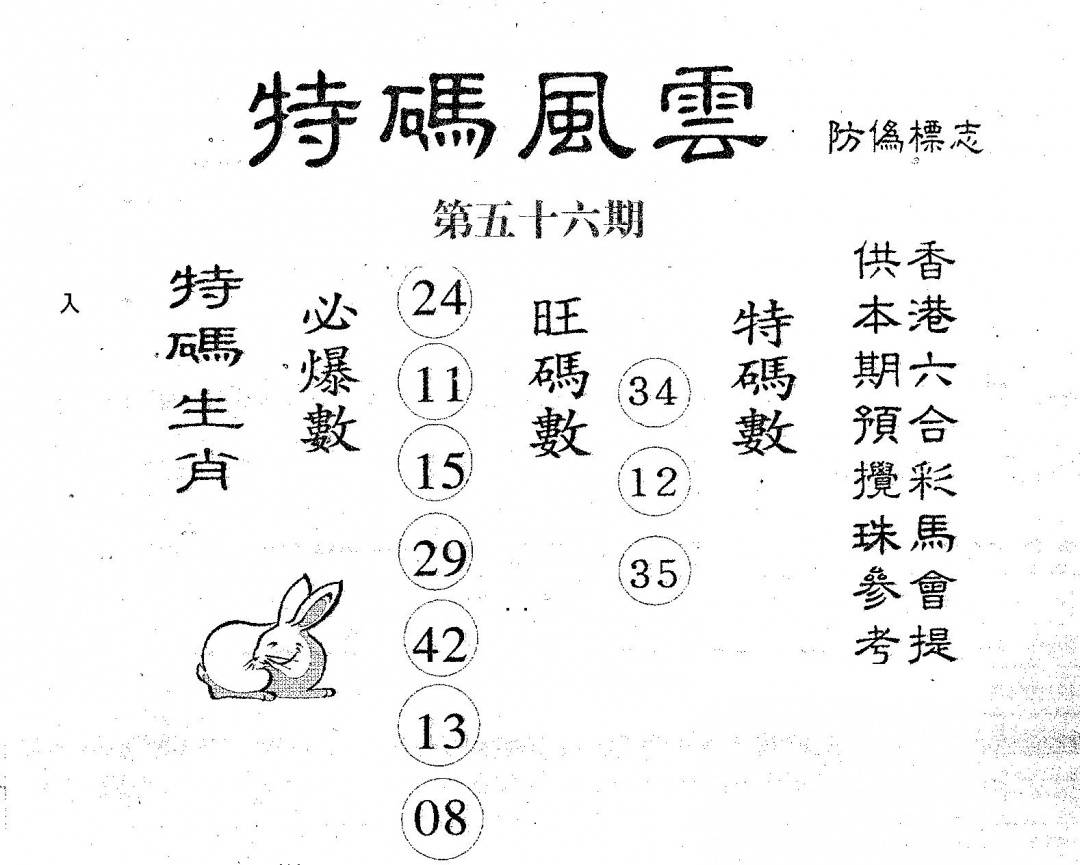 特碼風雲 防偽標志

第五十六期

入

特碼生肖

必爆數

24
11
15
29
42
13
08

旺碼數

34
12
35

特碼數

香港六合彩馬會提供本期預攪珠參考